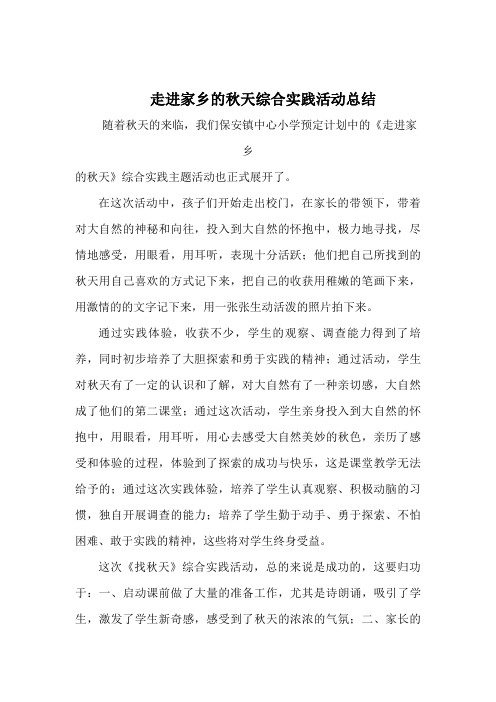 走进家乡的秋天综合实践活动总结

随着秋天的来临，我们保安镇中心小学预定计划中的《走进家乡的秋天》综合实践主题活动也正式展开了。

在这次活动中，孩子们开始走出校门，在家长的带领下，带着对大自然的神秘和向往，投入到大自然的怀抱中，极力地寻找，尽情地感受，用眼看，用耳听，表现十分活跃；他们把自己所找到的秋天用自己喜欢的方式记下来，把自己的收获用稚嫩的笔画下来，用激情的的文字记下来，用一张张生动活泼的照片拍下来。

通过实践体验，收获不少，学生的观察、调查能力得到了培养，同时初步培养了大胆探索和勇于实践的精神；通过活动，学生对秋天有了一定的认识和了解，对大自然有了一种亲切感，大自然成了他们的第二课堂；通过这次活动，学生亲身投入到大自然的怀抱中，用眼看，用耳听，用心去感受大自然美妙的秋色，亲历了感受和体验的过程，体验到了探索的成功与快乐，这是课堂教学无法给予的；通过这次实践体验，培养了学生认真观察、积极动脑的习惯，独自开展调查的能力；培养了学生勤于动手、勇于探索、不怕困难、敢于实践的精神，这些将对学生终身受益。

这次《找秋天》综合实践活动，总的来说是成功的，这要归功于：一、启动课前做了大量的准备工作，尤其是诗朗诵，吸引了学生，激发了学生新奇感，感受到了秋天的浓浓的气氛；二、家长的